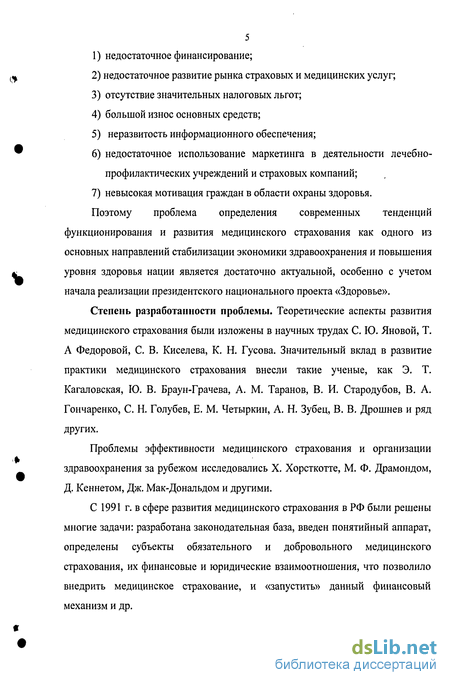 5

1) недостаточное финансирование;

2) недостаточное развитие рынка страховых и медицинских услуг;

3) отсутствие значительных налоговых льгот;

4) большой износ основных средств;

5) неразвитость информационного обеспечения;

6) недостаточное использование маркетинга в деятельности лечебно-профилактических учреждений и страховых компаний;

7) невысокая мотивация граждан в области охраны здоровья.

Поэтому проблема определения современных тенденций функционирования и развития медицинского страхования как одного из основных направлений стабилизации экономики здравоохранения и повышения уровня здоровья нации является достаточно актуальной, особенно с учетом начала реализации президентского национального проекта «Здоровье».

Степень разработанности проблемы. Теоретические аспекты развития медицинского страхования были изложены в научных трудах С. Ю. Яновой, Т. А Федоровой, С. В. Киселева, К. Н. Гусова. Значительный вклад в развитие практики медицинского страхования внесли такие ученые, как Э. Т. Кагаловская, Ю. В. Браун-Грачева, А. М. Таранов, В. И. Стародубов, В. А. Гончаренко, С. Н. Голубев, Е. М. Четыркин, А. Н. Зубец, В. В. Дрошнев и ряд других.

Проблемы эффективности медицинского страхования и организации здравоохранения за рубежом исследовались Х. Хорсткотте, М. Ф. Драмондом, Д. Кеннетом, Дж. Мак-Дональдом и другими.

С 1991 г. в сфере развития медицинского страхования в РФ были решены многие задачи: разработана законодательная база, введен понятийный аппарат, определены субъекты обязательного и добровольного медицинского страхования, их финансовые и юридические взаимоотношения, что позволило внедрить медицинское страхование, и «запустить» данный финансовый механизм и др.

dsLib.net
библиотека диссертаций